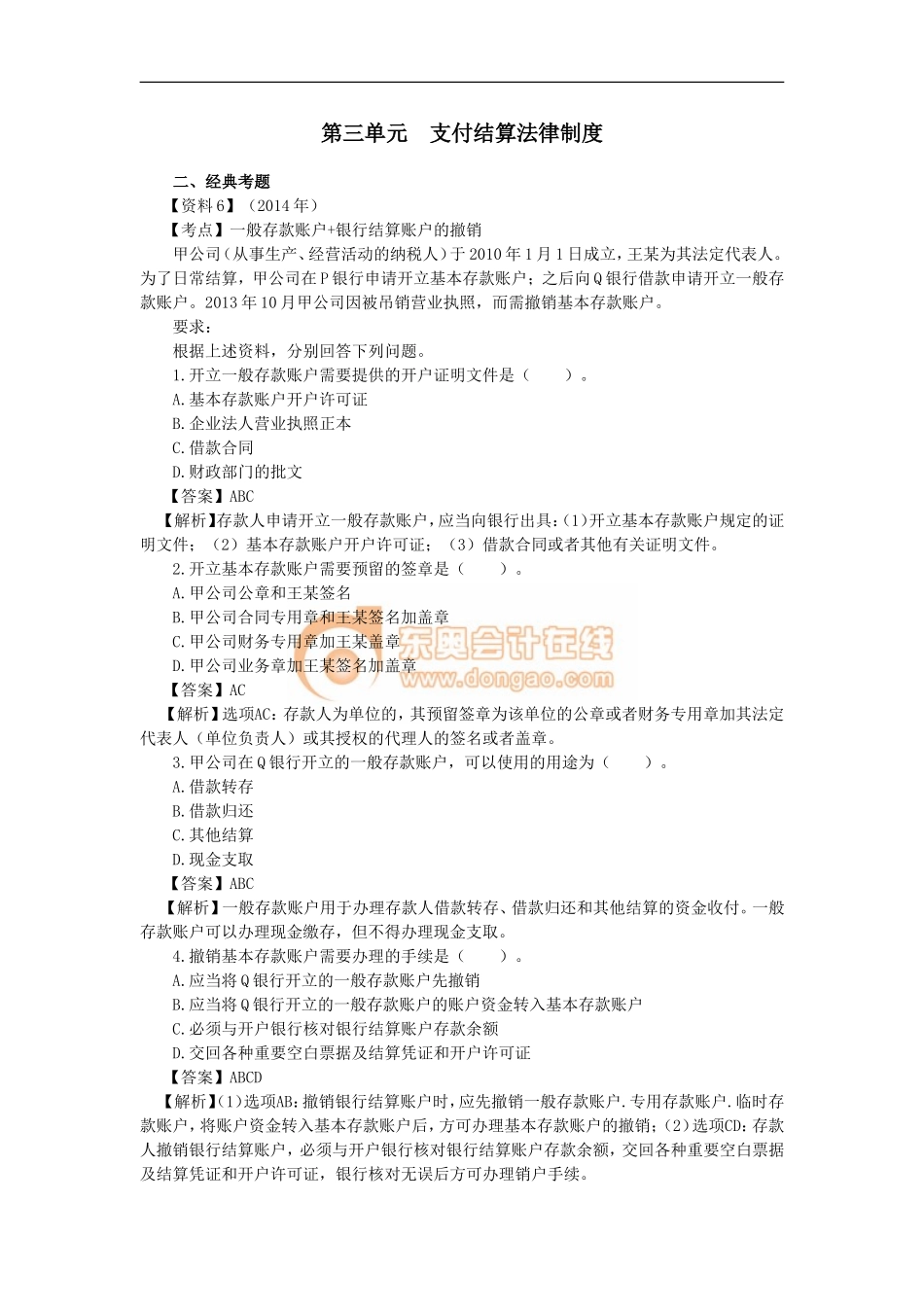 第三单元　支付结算法律制度

二、经典考题

【资料6】（2014年）

【考点】一般存款账户+银行结算账户的撤销

甲公司（从事生产、经营活动的纳税人）于2010年1月1日成立，王某为其法定代表人。为了日常结算，甲公司在P银行申请开立基本存款账户；之后向Q银行借款申请开立一般存款账户。2013年10月甲公司因被吊销营业执照，而需撤销基本存款账户。

要求：

根据上述资料，分别回答下列问题。

1.开立一般存款账户需要提供的开户证明文件是（　　）。

A.基本存款账户开户许可证

B.企业法人营业执照正本

C.借款合同

D.财政部门的批文

【答案】ABC

【解析】存款人申请开立一般存款账户，应当向银行出具:（1）开立基本存款账户规定的证明文件；（2）基本存款账户开户许可证；（3）借款合同或者其他有关证明文件。

2.开立基本存款账户需要预留的签章是（　　）。

A.甲公司公章和王某签名

B.甲公司合同专用章和王某签名加盖章

C.甲公司财务专用章加王某盖章

D.甲公司业务章加王某签名加盖章

东奥会计在线 www.dongao.com

【答案】AC

【解析】选项AC：存款人为单位的，其预留签章为该单位的公章或者财务专用章加其法定代表人（单位负责人）或其授权的代理人的签名或者盖章。

3.甲公司在Q银行开立的一般存款账户，可以使用的用途为（　　）。

A.借款转存

B.借款归还

C.其他结算

D.现金支取

【答案】ABC

【解析】一般存款账户用于办理存款人借款转存、借款归还和其他结算的资金收付。一般存款账户可以办理现金缴存，但不得办理现金支取。

4.撤销基本存款账户需要办理的手续是（　　）。

A.应当将Q银行开立的一般存款账户先撤销

B.应当将Q银行开立的一般存款账户的账户资金转入基本存款账户

C.必须与开户银行核对银行结算账户存款余额

D.交回各种重要空白票据及结算凭证和开户许可证

【答案】ABCD

【解析】（1）选项AB：撤销银行结算账户时，应先撤销一般存款账户.专用存款账户.临时存款账户，将账户资金转入基本存款账户后，方可办理基本存款账户的撤销；（2）选项CD：存款人撤销银行结算账户，必须与开户银行核对银行结算账户存款余额，交回各种重要空白票据及结算凭证和开户许可证，银行核对无误后方可办理销户手续。